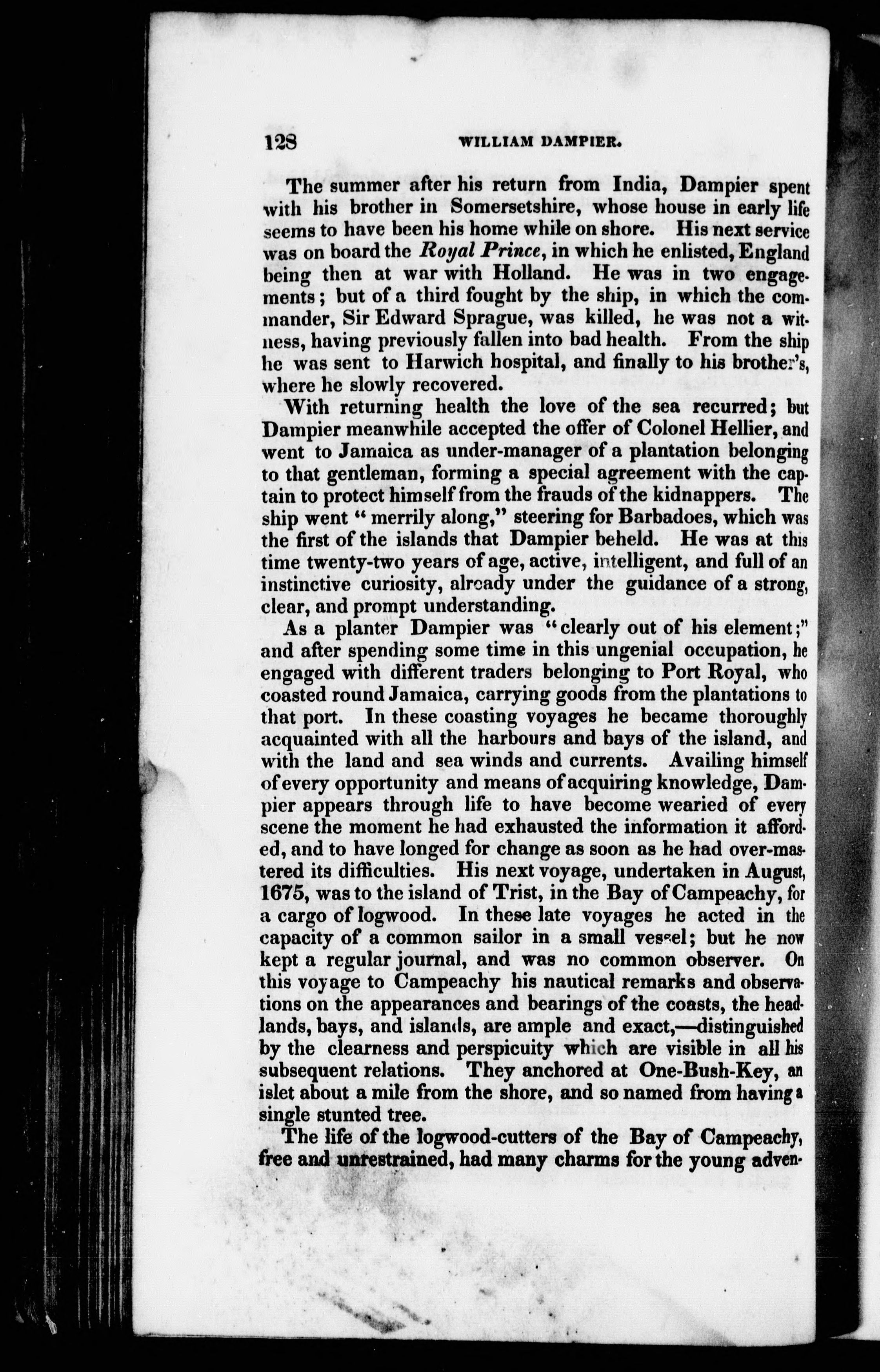 128 WILLIAM DAMPIER.

The summer after his return from India, Dampier spent with his brother in Somersetshire, whose house in early life seems to have been his home while on shore. His next service was on board the Royal Prince, in which he enlisted, England being then at war with Holland. He was in two engagements; but of a third fought by the ship, in which the commander, Sir Edward Sprague, was killed, he was not a witness, having previously fallen into bad health. From the ship he was sent to Harwich hospital, and finally to his brother's, where he slowly recovered.

With returning health the love of the sea recurred; but Dampier meanwhile accepted the offer of Colonel Hellier, and went to Jamaica as under-manager of a plantation belonging to that gentleman, forming a special agreement with the captain to protect himself from the frauds of the kidnappers. The ship went "merrily along," steering for Barbadoes, which was the first of the islands that Dampier beheld. He was at this time twenty-two years of age, active, intelligent, and full of an instinctive curiosity, already under the guidance of a strong, clear, and prompt understanding.

As a planter Dampier was "clearly out of his element;" and after spending some time in this ungenial occupation, he engaged with different traders belonging to Port Royal, who coasted round Jamaica, carrying goods from the plantations to that port. In these coasting voyages he became thoroughly acquainted with all the harbours and bays of the island, and with the land and sea winds and currents. Availing himself of every opportunity and means of acquiring knowledge, Dampier appears through life to have become wearied of every scene the moment he had exhausted the information it afforded, and to have longed for change as soon as he had over-mastered its difficulties. His next voyage, undertaken in August, 1675, was to the island of Trist, in the Bay of Campeachy, for a cargo of logwood. In these late voyages he acted in the capacity of a common sailor in a small vessel; but he now kept a regular journal, and was no common observer. On this voyage to Campeachy his nautical remarks and observations on the appearances and bearings of the coasts, the headlands, bays, and islands, are ample and exact,—distinguished by the clearness and perspicuity which are visible in all his subsequent relations. They anchored at One-Bush-Key, an islet about a mile from the shore, and so named from having a single stunted tree.

The life of the logwood-cutters of the Bay of Campeachy, free and unrestrained, had many charms for the young adven-